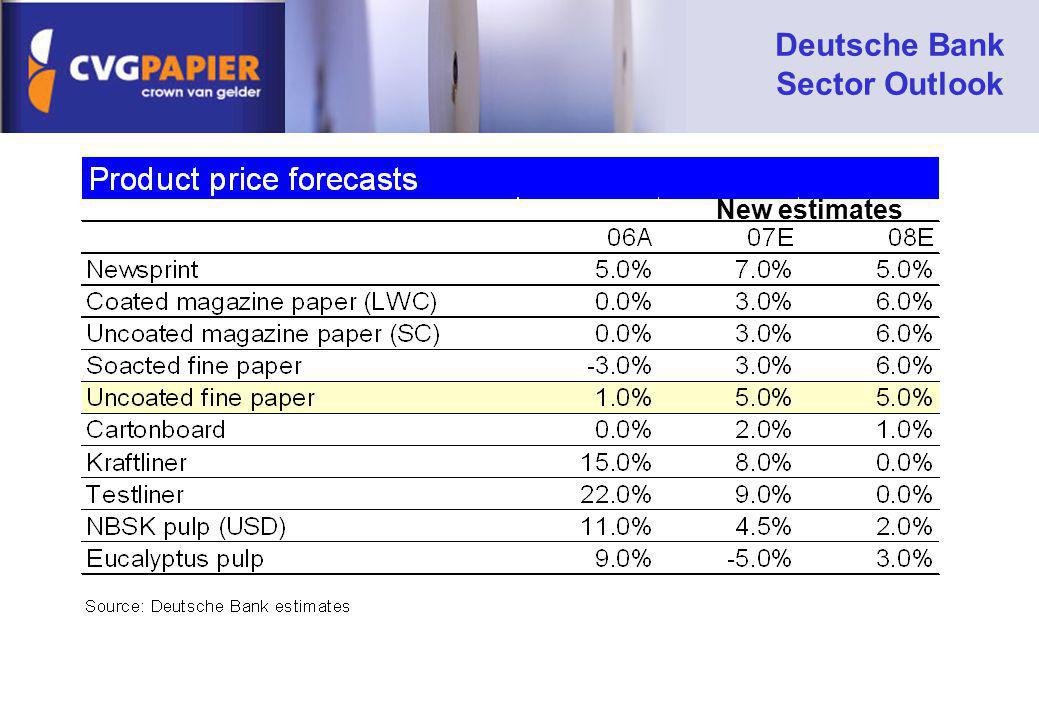 CVGPAPIER
crown van gelder

Deutsche Bank
Sector Outlook

Product price forecasts

New estimates

| | 06A | 07E | 08E |
|---|---|---|---|
| Newsprint | 5.0% | 7.0% | 5.0% |
| Coated magazine paper (LWC) | 0.0% | 3.0% | 6.0% |
| Uncoated magazine paper (SC) | 0.0% | 3.0% | 6.0% |
| Soacted fine paper | -3.0% | 3.0% | 6.0% |
| Uncoated fine paper | 1.0% | 5.0% | 5.0% |
| Cartonboard | 0.0% | 2.0% | 1.0% |
| Kraftliner | 15.0% | 8.0% | 0.0% |
| Testliner | 22.0% | 9.0% | 0.0% |
| NBSK pulp (USD) | 11.0% | 4.5% | 2.0% |
| Eucalyptus pulp | 9.0% | -5.0% | 3.0% |

Source: Deutsche Bank estimates